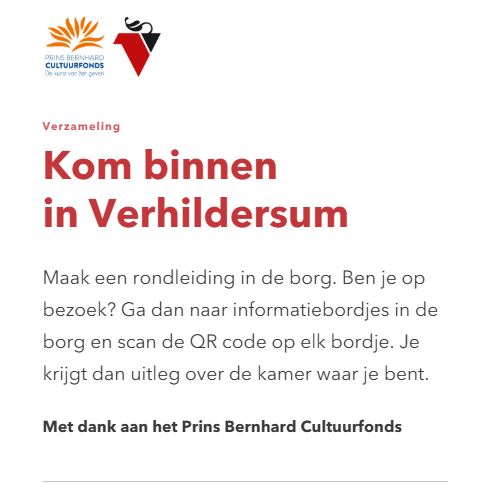 PRINS BERNHARD
CULTUURFONDS
De kunst van het geven

Verzameling

Kom binnen in Verhildersum

Maak een rondleiding in de borg. Ben je op bezoek? Ga dan naar informatiebordjes in de borg en scan de QR code op elk bordje. Je krijgt dan uitleg over de kamer waar je bent.

Met dank aan het Prins Bernhard Cultuurfonds